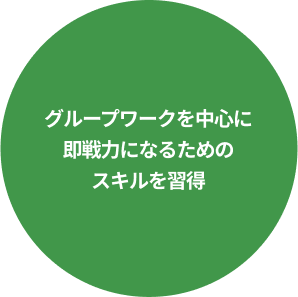 グループワークを中心に
即戦力になるための
スキルを習得